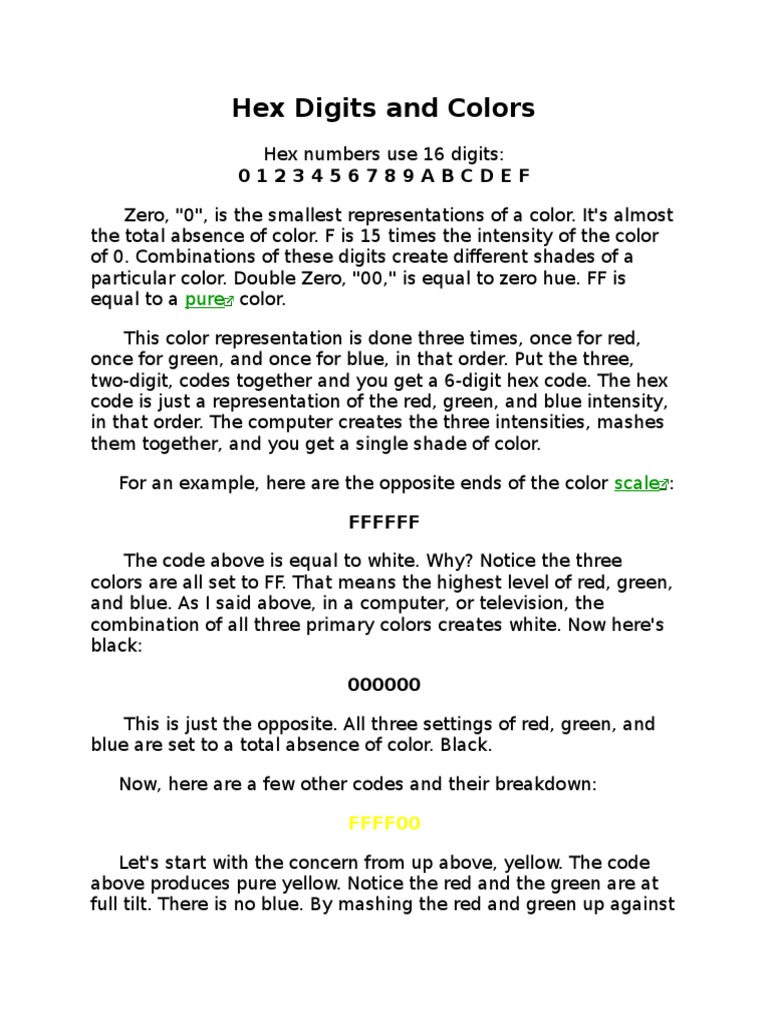 Hex Digits and Colors

Hex numbers use 16 digits:
0 1 2 3 4 5 6 7 8 9 A B C D E F

Zero, "0", is the smallest representations of a color. It's almost the total absence of color. F is 15 times the intensity of the color of 0. Combinations of these digits create different shades of a particular color. Double Zero, "00," is equal to zero hue. FF is equal to a pure color.

This color representation is done three times, once for red, once for green, and once for blue, in that order. Put the three, two-digit, codes together and you get a 6-digit hex code. The hex code is just a representation of the red, green, and blue intensity, in that order. The computer creates the three intensities, mashes them together, and you get a single shade of color.

For an example, here are the opposite ends of the color scale:

FFFFFF

The code above is equal to white. Why? Notice the three colors are all set to FF. That means the highest level of red, green, and blue. As I said above, in a computer, or television, the combination of all three primary colors creates white. Now here's black:

000000

This is just the opposite. All three settings of red, green, and blue are set to a total absence of color. Black.

Now, here are a few other codes and their breakdown:

FFFF00

Let's start with the concern from up above, yellow. The code above produces pure yellow. Notice the red and the green are at full tilt. There is no blue. By mashing the red and green up against